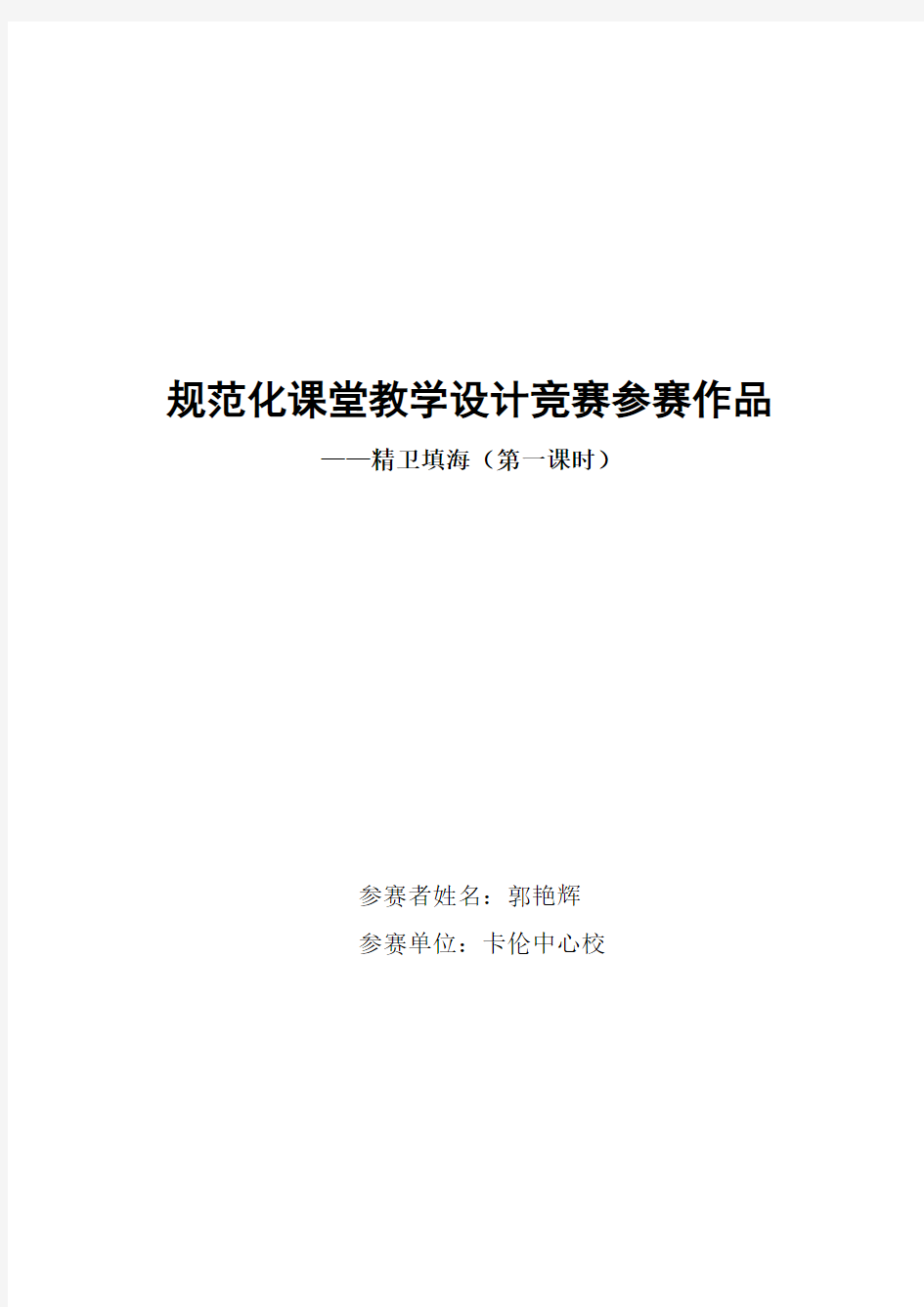 规范化课堂教学设计竞赛参赛作品

——精卫填海（第一课时）

参赛者姓名：郭艳辉

参赛单位：卡伦中心校